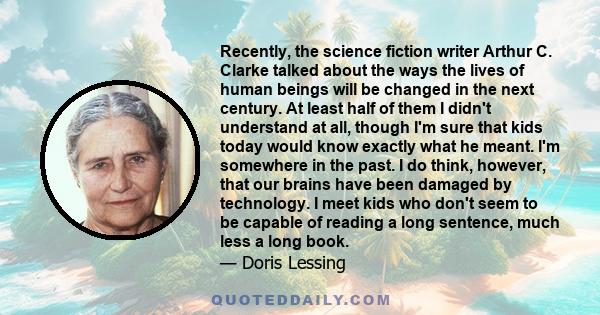 Recently, the science fiction writer Arthur C. Clarke talked about the ways the lives of human beings will be changed in the next century. At least half of them I didn't understand at all, though I'm sure that kids today would know exactly what he meant. I'm somewhere in the past. I do think, however, that our brains have been damaged by technology. I meet kids who don't seem to be capable of reading a long sentence, much less a long book.
— Doris Lessing

QUOTEDDAILY.COM